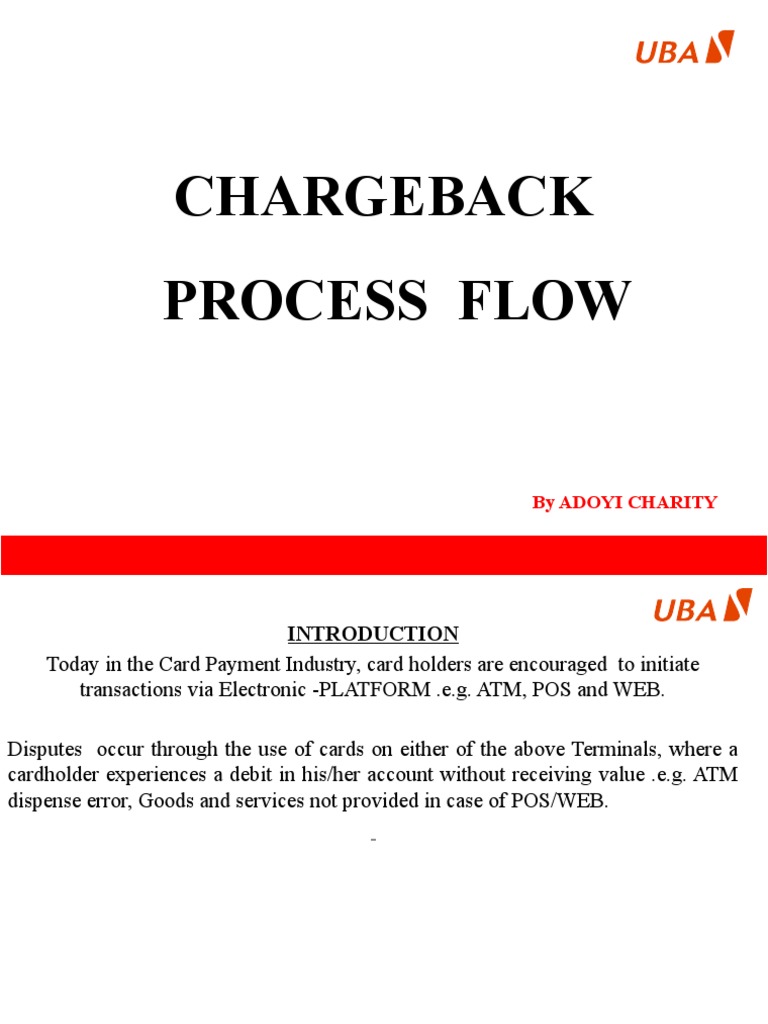 UBA

CHARGEBACK

PROCESS FLOW

By ADOYI CHARITY

UBA

INTRODUCTION

Today in the Card Payment Industry, card holders are encouraged to initiate transactions via Electronic -PLATFORM .e.g. ATM, POS and WEB.

Disputes occur through the use of cards on either of the above Terminals, where a cardholder experiences a debit in his/her account without receiving value .e.g. ATM dispense error, Goods and services not provided in case of POS/WEB.

-